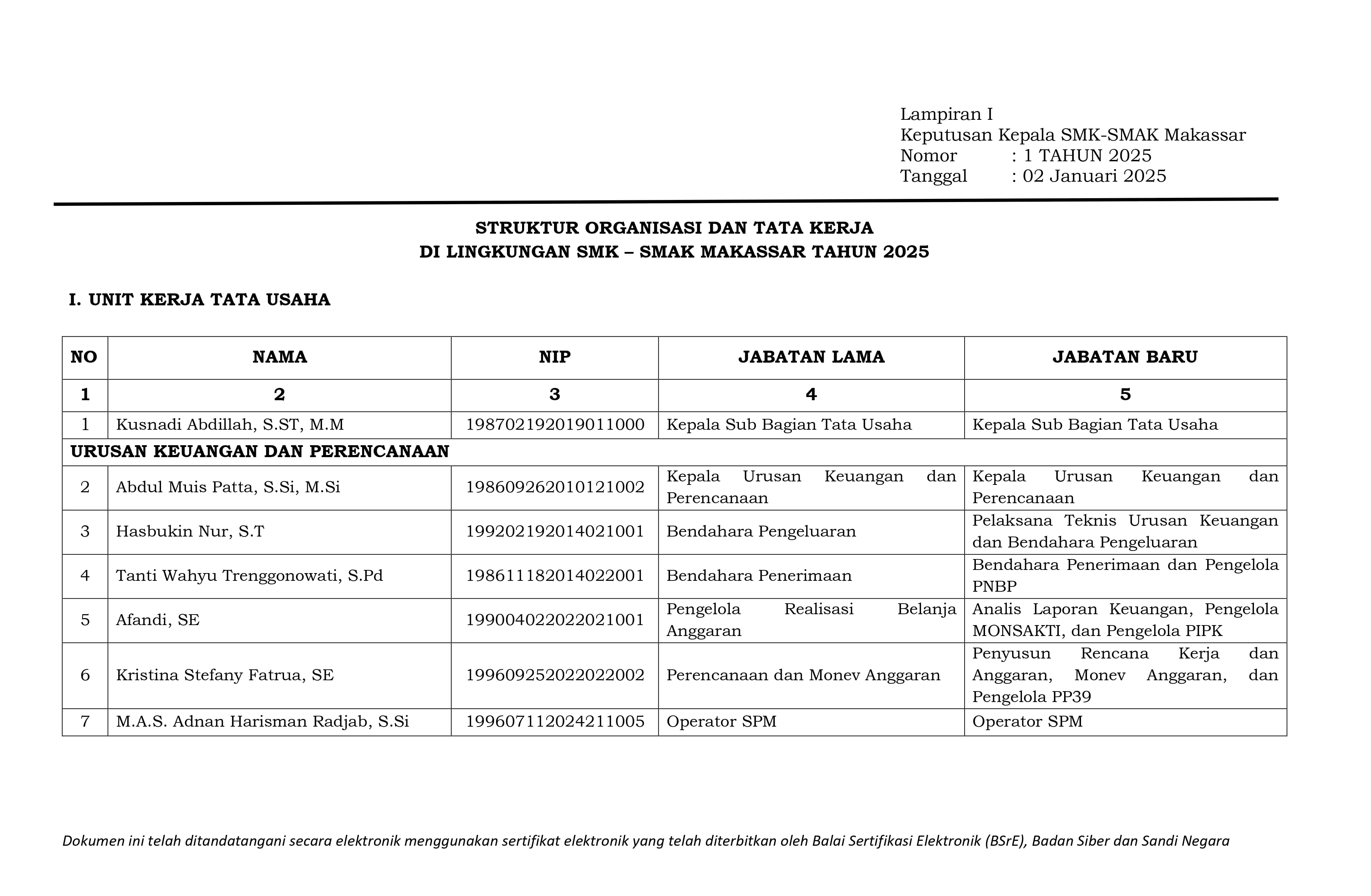 Lampiran I
Keputusan Kepala SMK-SMAK Makassar
Nomor : 1 TAHUN 2025
Tanggal : 02 Januari 2025

STRUKTUR ORGANISASI DAN TATA KERJA
DI LINGKUNGAN SMK – SMAK MAKASSAR TAHUN 2025

I. UNIT KERJA TATA USAHA

| NO | NAMA | NIP | JABATAN LAMA | JABATAN BARU |
|---|---|---|---|---|
| 1 | 2 | 3 | 4 | 5 |
| 1 | Kusnadi Abdillah, S.ST, M.M | 198702192019011000 | Kepala Sub Bagian Tata Usaha | Kepala Sub Bagian Tata Usaha |
| URUSAN KEUANGAN DAN PERENCANAAN | | | | |
| 2 | Abdul Muis Patta, S.Si, M.Si | 198609262010121002 | Kepala Urusan Keuangan dan Perencanaan | Kepala Urusan Keuangan dan Perencanaan |
| 3 | Hasbukin Nur, S.T | 199202192014021001 | Bendahara Pengeluaran | Pelaksana Teknis Urusan Keuangan dan Bendahara Pengeluaran |
| 4 | Tanti Wahyu Trenggonowati, S.Pd | 198611182014022001 | Bendahara Penerimaan | Bendahara Penerimaan dan Pengelola PNBP |
| 5 | Afandi, SE | 199004022022021001 | Pengelola Realisasi Belanja Anggaran | Analis Laporan Keuangan, Pengelola MONSAKTI, dan Pengelola PIPK |
| 6 | Kristina Stefany Fatrua, SE | 199609252022022002 | Perencanaan dan Monev Anggaran | Penyusun Rencana Kerja dan Anggaran, Monev Anggaran, dan Pengelola PP39 |
| 7 | M.A.S. Adnan Harisman Radjab, S.Si | 199607112024211005 | Operator SPM | Operator SPM |

Dokumen ini telah ditandatangani secara elektronik menggunakan sertifikat elektronik yang telah diterbitkan oleh Balai Sertifikasi Elektronik (BSrE), Badan Siber dan Sandi Negara